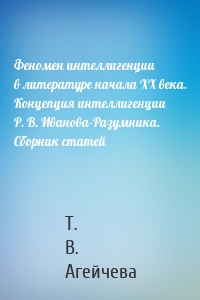 Феномен интеллигенции в литературе начала XX века. Концепция интеллигенции Р. В. Иванова-Разумника. Сборник статей

Т.
В.
Агейчева